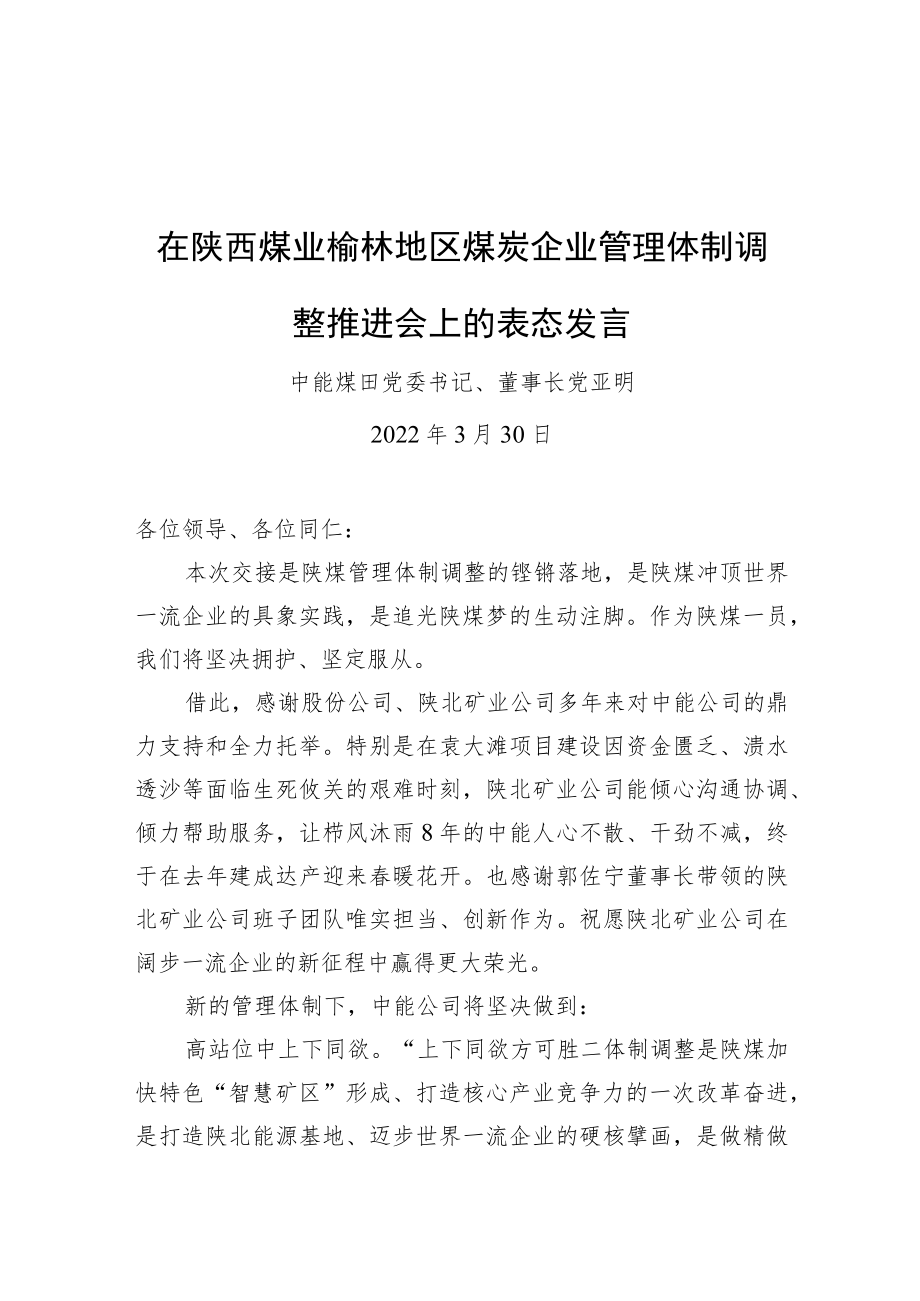 在陕西煤业榆林地区煤炭企业管理体制调整推进会上的表态发言

中能煤田党委书记、董事长党亚明

2022年3月30日

各位领导、各位同仁：

本次交接是陕煤管理体制调整的铿锵落地，是陕煤冲顶世界一流企业的具象实践，是追光陕煤梦的生动注脚。作为陕煤一员，我们将坚决拥护、坚定服从。

借此，感谢股份公司、陕北矿业公司多年来对中能公司的鼎力支持和全力托举。特别是在袁大滩项目建设因资金匮乏、溃水透沙等面临生死攸关的艰难时刻，陕北矿业公司能倾心沟通协调、倾力帮助服务，让栉风沐雨8年的中能人心不散、干劲不减，终于在去年建成达产迎来春暖花开。也感谢郭佐宁董事长带领的陕北矿业公司班子团队唯实担当、创新作为。祝愿陕北矿业公司在阔步一流企业的新征程中赢得更大荣光。

新的管理体制下，中能公司将坚决做到：

高站位中上下同欲。“上下同欲方可胜二体制调整是陕煤加快特色“智慧矿区”形成、打造核心产业竞争力的一次改革奋进，是打造陕北能源基地、迈步世界一流企业的硬核擘画，是做精做